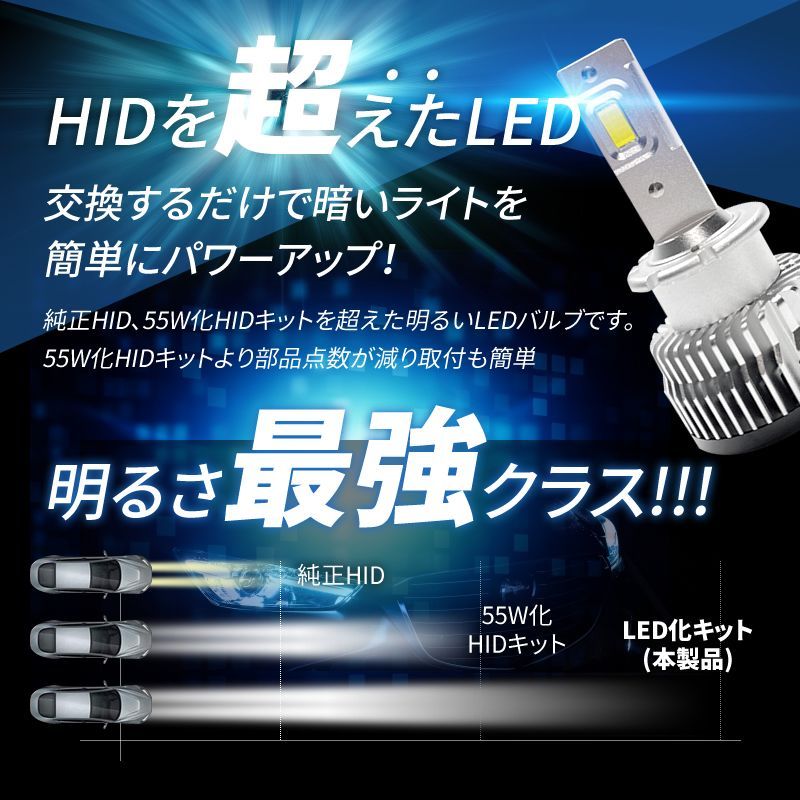 HIDを超えたLED

交換するだけで暗いライトを簡単にパワーアップ!

純正HID、55W化HIDキットを超えた明るいLEDバルブです。
55W化HIDキットより部品点数が減り取付も簡単

明るさ最強クラス!!!

純正HID

55W化
HIDキット

LED化キット
(本製品)